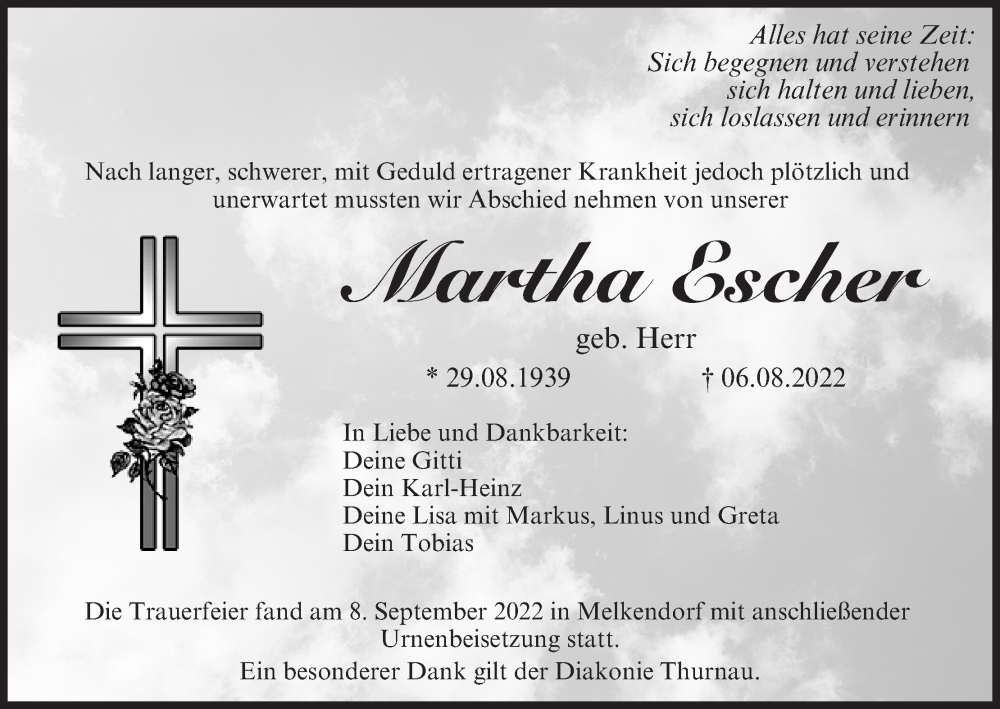 Alles hat seine Zeit:
Sich begegnen und verstehen
sich halten und lieben,
sich loslassen und erinnern

Nach langer, schwerer, mit Geduld ertragener Krankheit jedoch plötzlich und unerwartet mussten wir Abschied nehmen von unserer

Martha Escher

geb. Herr

* 29.08.1939 † 06.08.2022

In Liebe und Dankbarkeit:
Deine Gitti
Dein Karl-Heinz
Deine Lisa mit Markus, Linus und Greta
Dein Tobias

Die Trauerfeier fand am 8. September 2022 in Melkendorf mit anschließender Urnenbeisetzung statt.

Ein besonderer Dank gilt der Diakonie Thurnau.